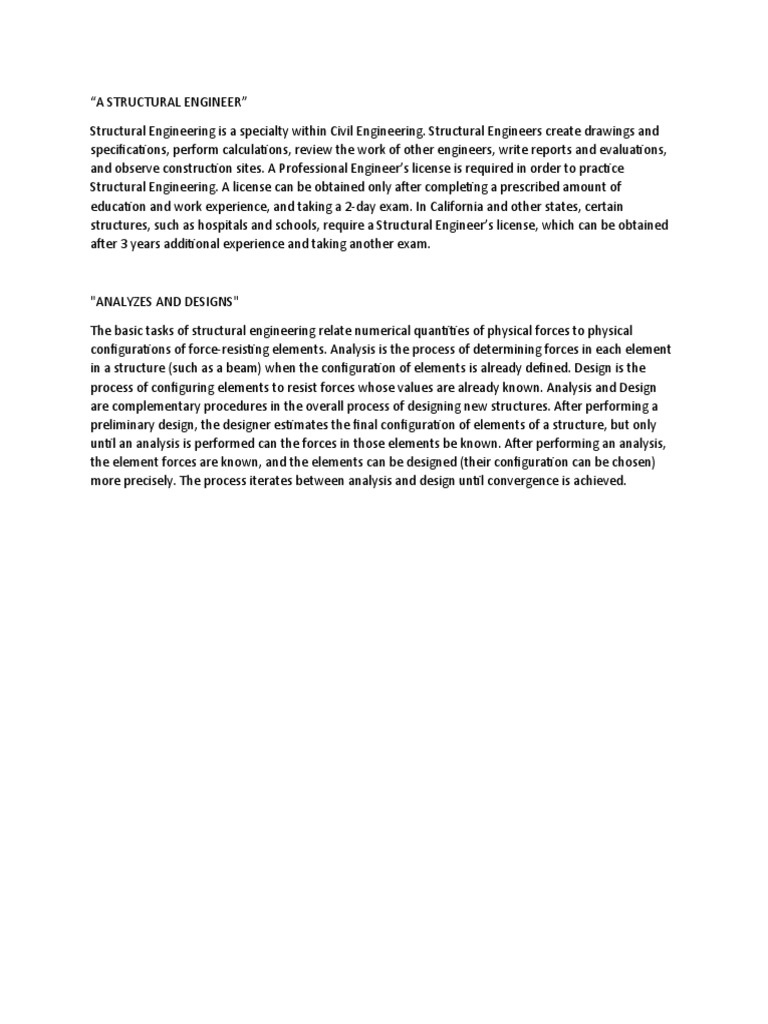 “A STRUCTURAL ENGINEER”

Structural Engineering is a specialty within Civil Engineering. Structural Engineers create drawings and specifications, perform calculations, review the work of other engineers, write reports and evaluations, and observe construction sites. A Professional Engineer’s license is required in order to practice Structural Engineering. A license can be obtained only after completing a prescribed amount of education and work experience, and taking a 2-day exam. In California and other states, certain structures, such as hospitals and schools, require a Structural Engineer’s license, which can be obtained after 3 years additional experience and taking another exam.

"ANALYZES AND DESIGNS"

The basic tasks of structural engineering relate numerical quantities of physical forces to physical configurations of force-resisting elements. Analysis is the process of determining forces in each element in a structure (such as a beam) when the configuration of elements is already defined. Design is the process of configuring elements to resist forces whose values are already known. Analysis and Design are complementary procedures in the overall process of designing new structures. After performing a preliminary design, the designer estimates the final configuration of elements of a structure, but only until an analysis is performed can the forces in those elements be known. After performing an analysis, the element forces are known, and the elements can be designed (their configuration can be chosen) more precisely. The process iterates between analysis and design until convergence is achieved.